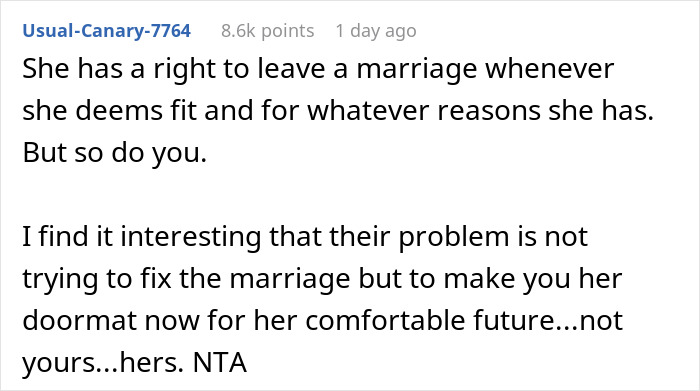 Usual-Canary-7764 8.6k points 1 day ago

She has a right to leave a marriage whenever she deems fit and for whatever reasons she has. But so do you.

I find it interesting that their problem is not trying to fix the marriage but to make you her doormat now for her comfortable future...not yours...hers. NTA